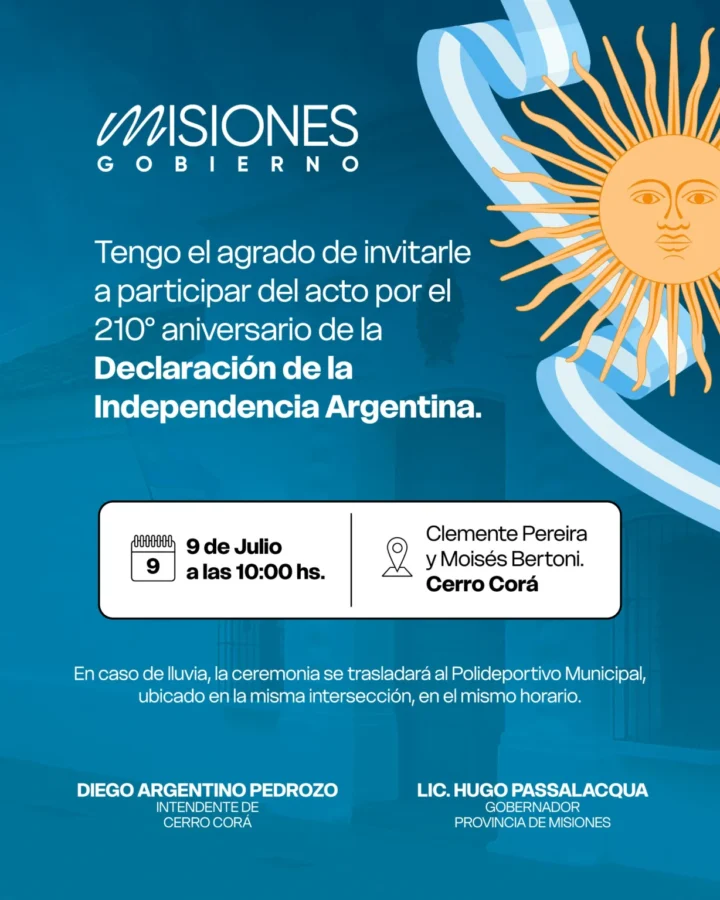 MISIONES
GOBIERNO

Tengo el agrado de invitarle a participar del acto por el 210° aniversario de la Declaración de la Independencia Argentina.

9

9 de Julio
a las 10:00 hs.

Clemente Pereira
y Moisés Bertoni.
Cerro Corá

En caso de lluvia, la ceremonia se trasladará al Polideportivo Municipal, ubicado en la misma intersección, en el mismo horario.

DIEGO ARGENTINO PEDROZO
INTENDENTE DE
CERRO CORÁ

LIC. HUGO PASSALACQUA
GOBERNADOR
PROVINCIA DE MISIONES